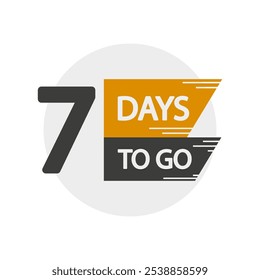 7 DAYS TO GO

shutterstock.com · 2538858599